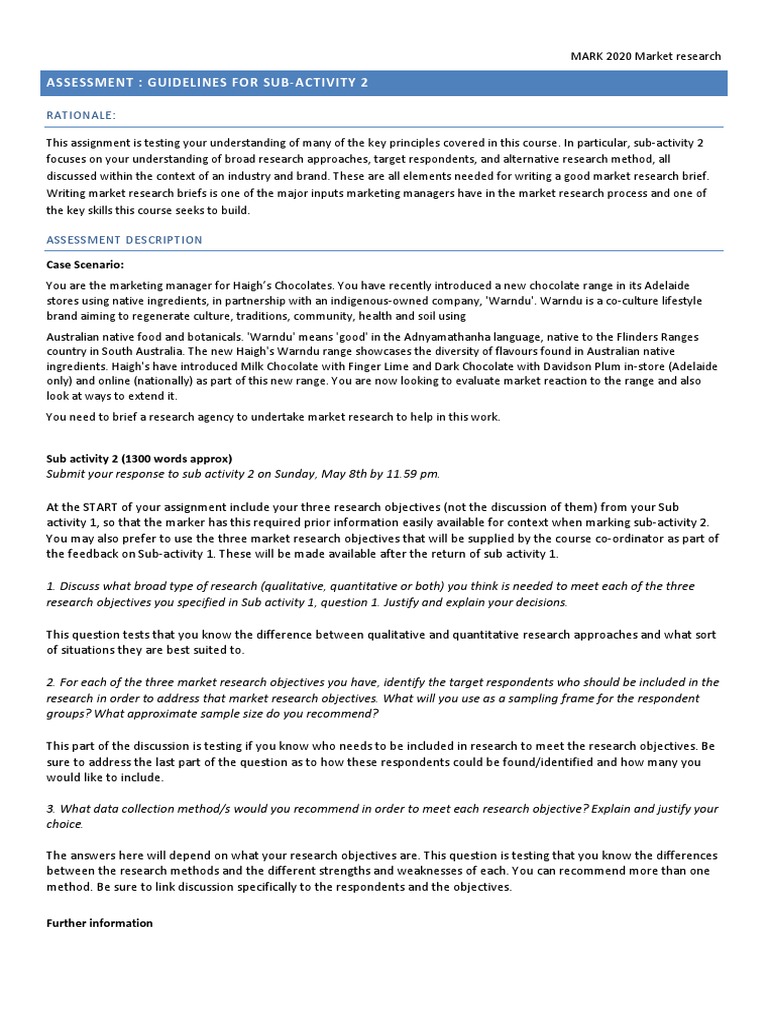 MARK 2020 Market research

ASSESSMENT : GUIDELINES FOR SUB-ACTIVITY 2

RATIONALE:

This assignment is testing your understanding of many of the key principles covered in this course. In particular, sub-activity 2 focuses on your understanding of broad research approaches, target respondents, and alternative research method, all discussed within the context of an industry and brand. These are all elements needed for writing a good market research brief. Writing market research briefs is one of the major inputs marketing managers have in the market research process and one of the key skills this course seeks to build.

ASSESSMENT DESCRIPTION

Case Scenario:

You are the marketing manager for Haigh's Chocolates. You have recently introduced a new chocolate range in its Adelaide stores using native ingredients, in partnership with an indigenous-owned company, 'Warndu'. Warndu is a co-culture lifestyle brand aiming to regenerate culture, traditions, community, health and soil using

Australian native food and botanicals. 'Warndu' means 'good' in the Adnyamathanha language, native to the Flinders Ranges country in South Australia. The new Haigh's Warndu range showcases the diversity of flavours found in Australian native ingredients. Haigh's have introduced Milk Chocolate with Finger Lime and Dark Chocolate with Davidson Plum in-store (Adelaide only) and online (nationally) as part of this new range. You are now looking to evaluate market reaction to the range and also look at ways to extend it.

You need to brief a research agency to undertake market research to help in this work.

Sub activity 2 (1300 words approx)
Submit your response to sub activity 2 on Sunday, May 8th by 11.59 pm.

At the START of your assignment include your three research objectives (not the discussion of them) from your Sub activity 1, so that the marker has this required prior information easily available for context when marking sub-activity 2. You may also prefer to use the three market research objectives that will be supplied by the course co-ordinator as part of the feedback on Sub-activity 1. These will be made available after the return of sub activity 1.

1. Discuss what broad type of research (qualitative, quantitative or both) you think is needed to meet each of the three research objectives you specified in Sub activity 1, question 1. Justify and explain your decisions.

This question tests that you know the difference between qualitative and quantitative research approaches and what sort of situations they are best suited to.

2. For each of the three market research objectives you have, identify the target respondents who should be included in the research in order to address that market research objectives. What will you use as a sampling frame for the respondent groups? What approximate sample size do you recommend?

This part of the discussion is testing if you know who needs to be included in research to meet the research objectives. Be sure to address the last part of the question as to how these respondents could be found/identified and how many you would like to include.

3. What data collection method/s would you recommend in order to meet each research objective? Explain and justify your choice.

The answers here will depend on what your research objectives are. This question is testing that you know the differences between the research methods and the different strengths and weaknesses of each. You can recommend more than one method. Be sure to link discussion specifically to the respondents and the objectives.

Further information